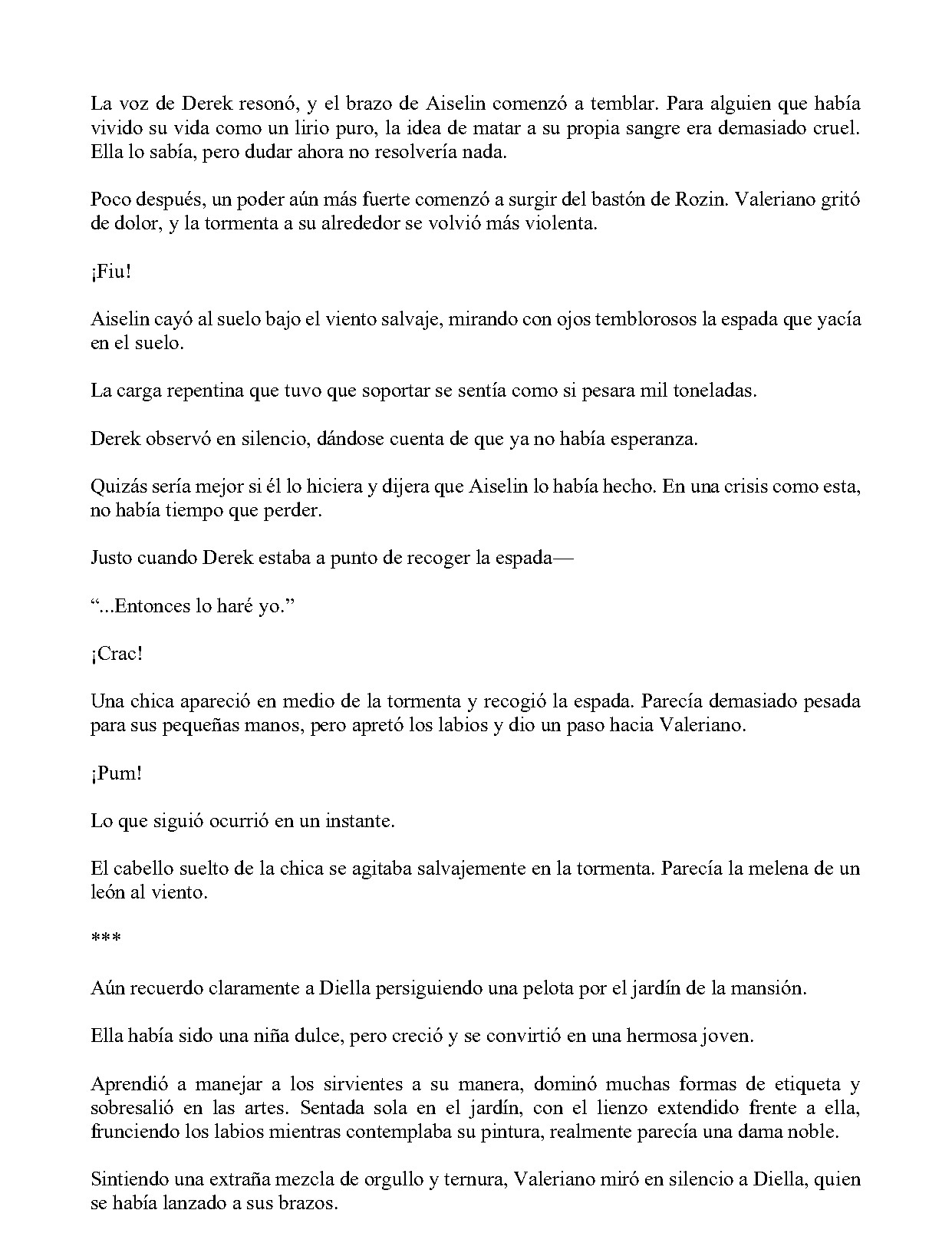 La voz de Derek resonó, y el brazo de Aiselin comenzó a temblar. Para alguien que había vivido su vida como un lirio puro, la idea de matar a su propia sangre era demasiado cruel. Ella lo sabía, pero dudar ahora no resolvería nada.

Poco después, un poder aún más fuerte comenzó a surgir del bastón de Rozin. Valeriano gritó de dolor, y la tormenta a su alrededor se volvió más violenta.

¡Fiu!

Aiselin cayó al suelo bajo el viento salvaje, mirando con ojos temblorosos la espada que yacía en el suelo.

La carga repentina que tuvo que soportar se sentía como si pesara mil toneladas.

Derek observó en silencio, dándose cuenta de que ya no había esperanza.

Quizás sería mejor si él lo hiciera y dijera que Aiselin lo había hecho. En una crisis como esta, no había tiempo que perder.

Justo cuando Derek estaba a punto de recoger la espada—

"...Entonces lo haré yo."

¡Crac!

Una chica apareció en medio de la tormenta y recogió la espada. Parecía demasiado pesada para sus pequeñas manos, pero apretó los labios y dio un paso hacia Valeriano.

¡Pum!

Lo que siguió ocurrió en un instante.

El cabello suelto de la chica se agitaba salvajemente en la tormenta. Parecía la melena de un león al viento.

***

Aún recuerdo claramente a Diella persiguiendo una pelota por el jardín de la mansión.

Ella había sido una niña dulce, pero creció y se convirtió en una hermosa joven.

Aprendió a manejar a los sirvientes a su manera, dominó muchas formas de etiqueta y sobresalió en las artes. Sentada sola en el jardín, con el lienzo extendido frente a ella, frunciendo los labios mientras contemplaba su pintura, realmente parecía una dama noble.

Sintiendo una extraña mezcla de orgullo y ternura, Valeriano miró en silencio a Diella, quien se había lanzado a sus brazos.